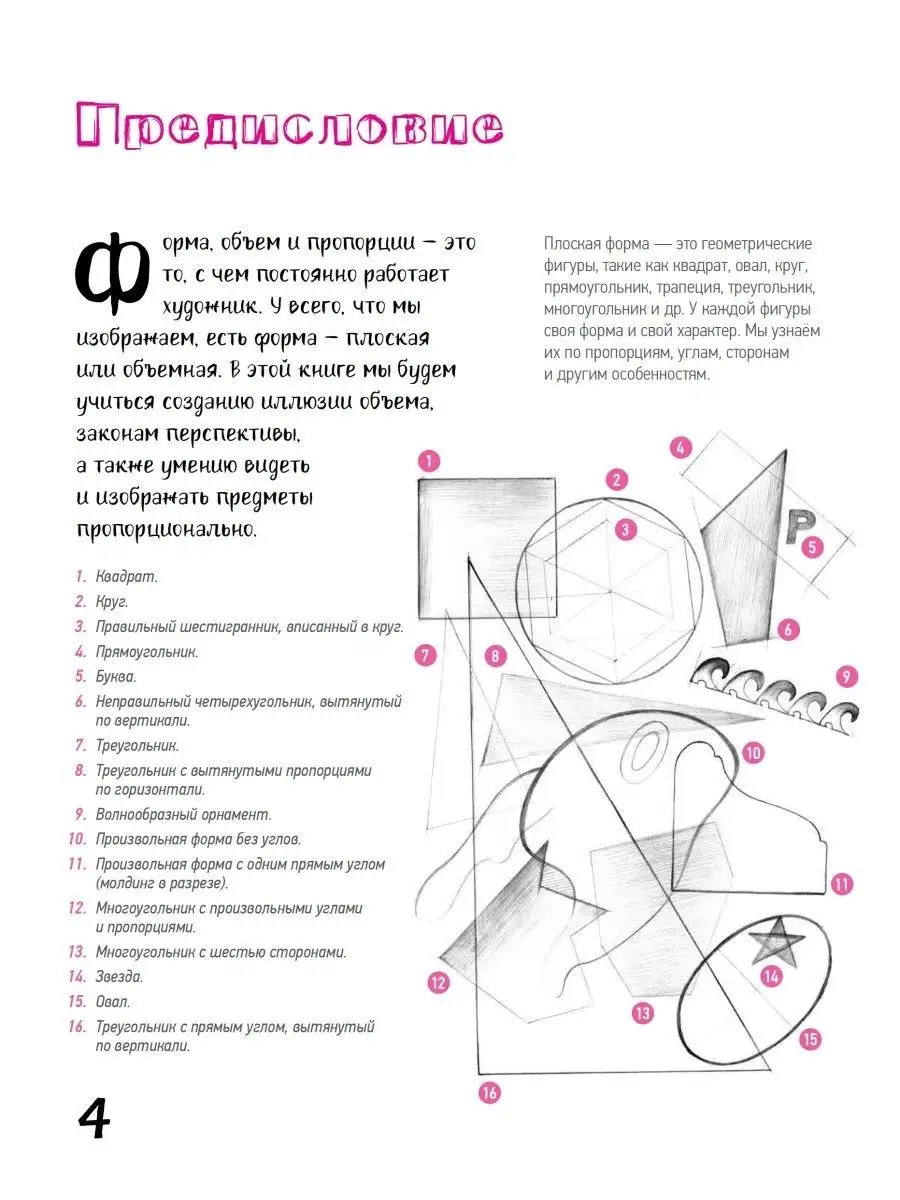 Предисловие

Форма, объем и пропорции — это то, с чем постоянно работает художник. У всего, что мы изображаем, есть форма — плоская или объемная. В этой книге мы будем учиться созданию иллюзии объема, законам перспективы, а также умению видеть и изображать предметы пропорционально.

Плоская форма — это геометрические фигуры, такие как квадрат, овал, круг, прямоугольник, трапеция, треугольник, многоугольник и др. У каждой фигуры своя форма и свой характер. Мы узнаём их по пропорциям, углам, сторонам и другим особенностям.

1. Квадрат.
2. Круг.
3. Правильный шестигранник, вписанный в круг.
4. Прямоугольник.
5. Буква.
6. Неправильный четырехугольник, вытянутый по вертикали.
7. Треугольник.
8. Треугольник с вытянутыми пропорциями по горизонтали.
9. Волнообразный орнамент.
10. Произвольная форма без углов.
11. Произвольная форма с одним прямым углом (молдинг в разрезе).
12. Многоугольник с произвольными углами и пропорциями.
13. Многоугольник с шестью сторонами.
14. Звезда.
15. Овал.
16. Треугольник с прямым углом, вытянутый по вертикали.

1
2
3
4
P
5
6
7
8
9
10
11
12
13
14
15
16

4